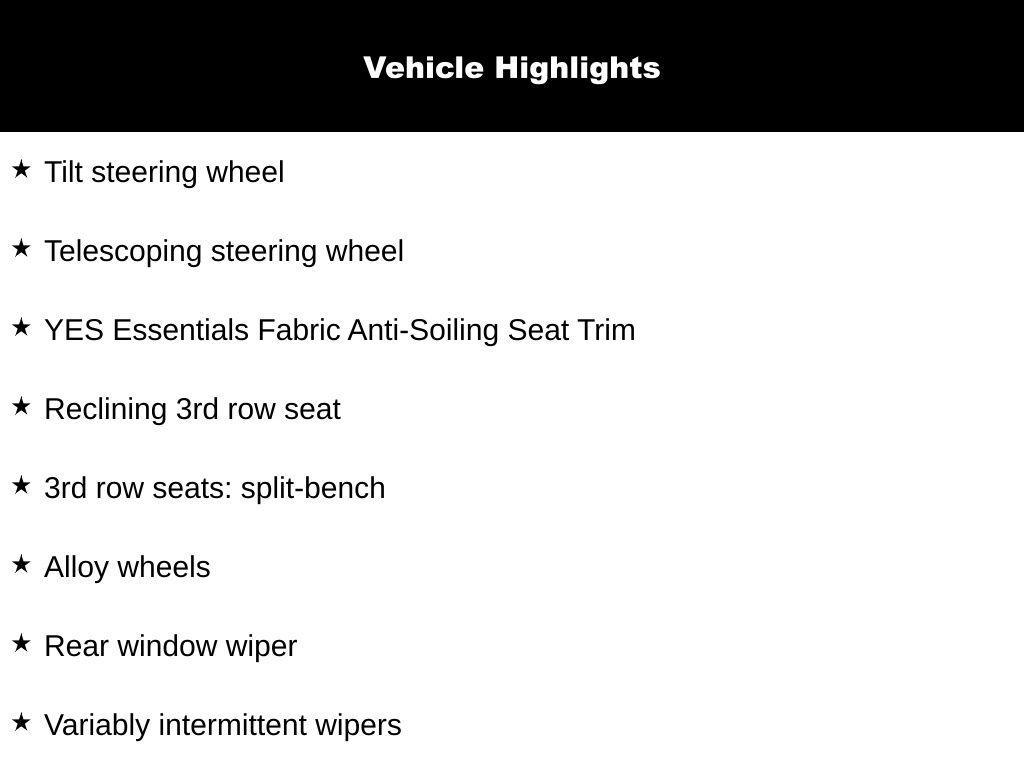 Vehicle Highlights

★ Tilt steering wheel

★ Telescoping steering wheel

★ YES Essentials Fabric Anti-Soiling Seat Trim

★ Reclining 3rd row seat

★ 3rd row seats: split-bench

★ Alloy wheels

★ Rear window wiper

★ Variably intermittent wipers